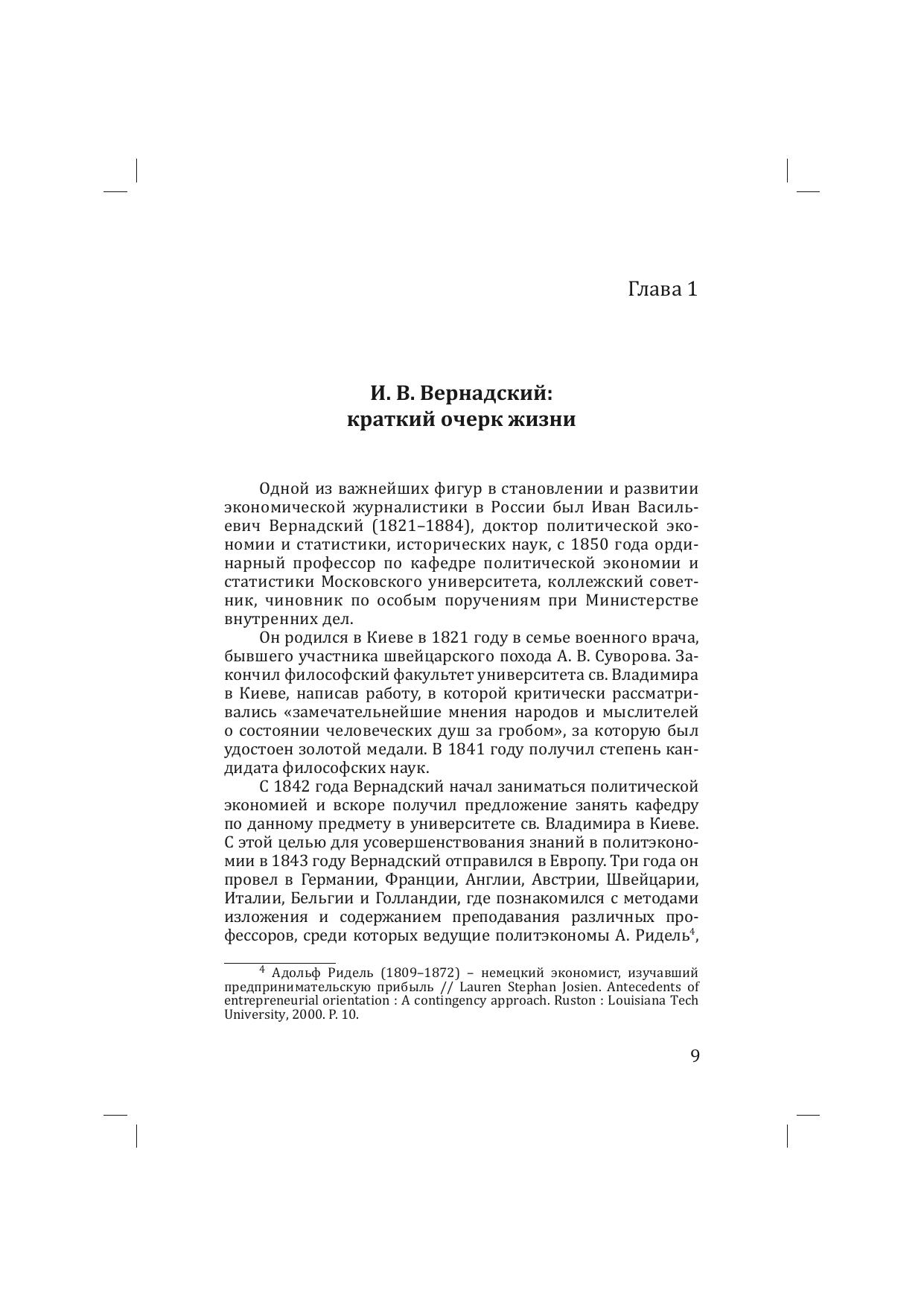 Глава 1

И. В. Вернадский:
краткий очерк жизни

Одной из важнейших фигур в становлении и развитии экономической журналистики в России был Иван Васильевич Вернадский (1821–1884), доктор политической экономии и статистики, исторических наук, с 1850 года ординарный профессор по кафедре политической экономии и статистики Московского университета, коллежский советник, чиновник по особым поручениям при Министерстве внутренних дел.

Он родился в Киеве в 1821 году в семье военного врача, бывшего участника швейцарского похода А. В. Суворова. Закончил философский факультет университета св. Владимира в Киеве, написав работу, в которой критически рассматривались «замечательнейшие мнения народов и мыслителей о состоянии человеческих душ за гробом», за которую был удостоен золотой медали. В 1841 году получил степень кандидата философских наук.

С 1842 года Вернадский начал заниматься политической экономией и вскоре получил предложение занять кафедру по данному предмету в университете св. Владимира в Киеве. С этой целью для усовершенствования знаний в политэкономии в 1843 году Вернадский отправился в Европу. Три года он провел в Германии, Франции, Англии, Австрии, Швейцарии, Италии, Бельгии и Голландии, где познакомился с методами изложения и содержанием преподавания различных профессоров, среди которых ведущие политэкономы А. Ридель$^{4}$,

$^{4}$ Адольф Ридель (1809–1872) – немецкий экономист, изучавший предпринимательскую прибыль // Lauren Stephan Josien. Antecedents of entrepreneurial orientation : A contingency approach. Ruston : Louisiana Tech University, 2000. P. 10.

9